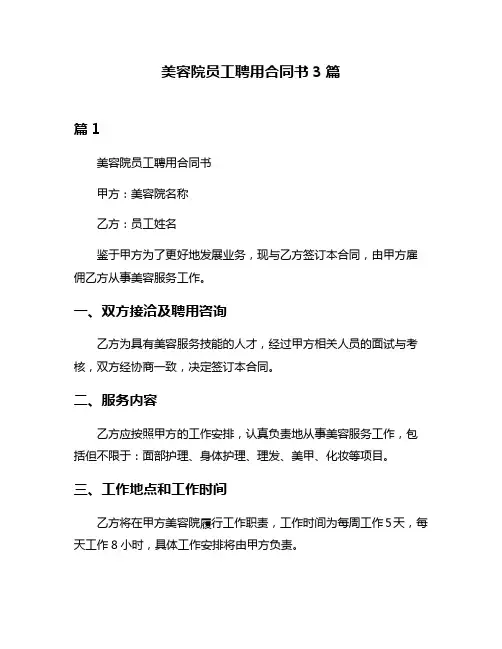 美容院员工聘用合同书 3 篇

篇 1

美容院员工聘用合同书

甲方：美容院名称

乙方：员工姓名

鉴于甲方为了更好地发展业务，现与乙方签订本合同，由甲方雇佣乙方从事美容服务工作。

一、双方接洽及聘用咨询

乙方为具有美容服务技能的人才，经过甲方相关人员的面试与考核，双方经协商一致，决定签订本合同。

二、服务内容

乙方应按照甲方的工作安排，认真负责地从事美容服务工作，包括但不限于：面部护理、身体护理、理发、美甲、化妆等项目。

三、工作地点和工作时间

乙方将在甲方美容院履行工作职责，工作时间为每周工作 5 天，每天工作 8 小时，具体工作安排将由甲方负责。